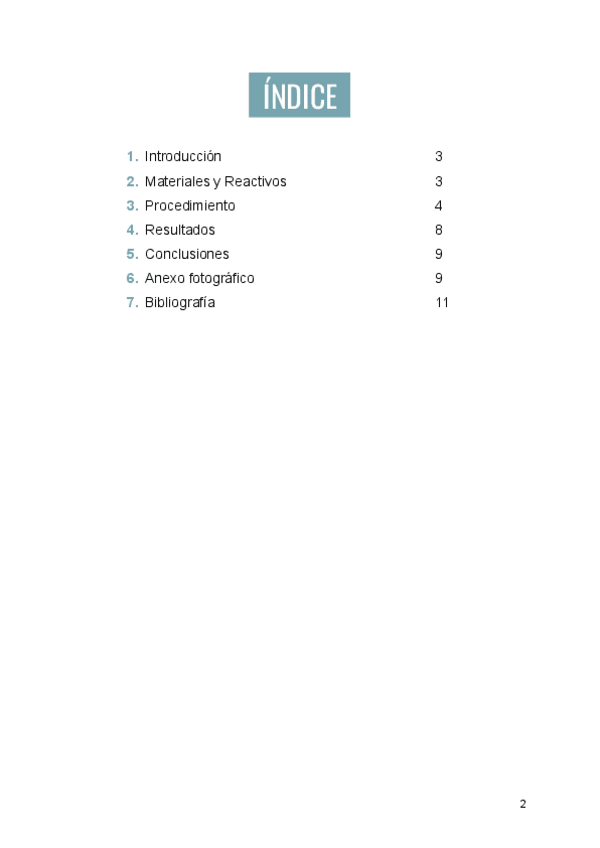 ÍNDICE

1. Introducción 3
2. Materiales y Reactivos 3
3. Procedimiento 4
4. Resultados 8
5. Conclusiones 9
6. Anexo fotográfico 9
7. Bibliografía 11

2